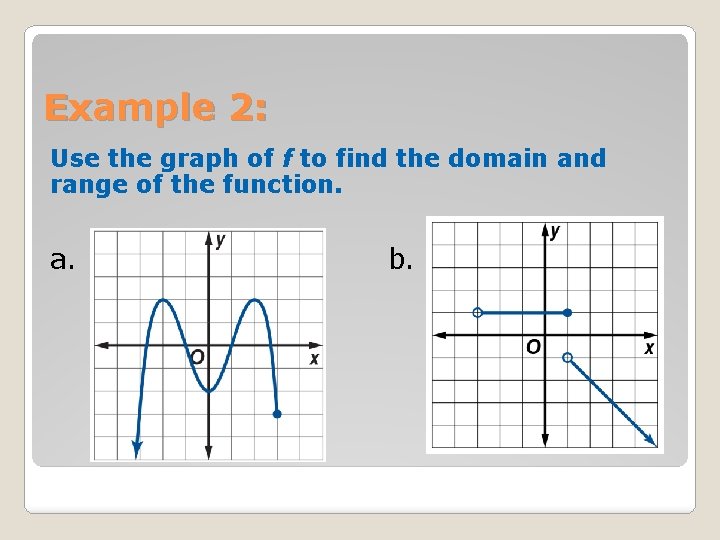 Example 2:

Use the graph of f to find the domain and range of the function.

a.

y

O

x

b.

y

O

x